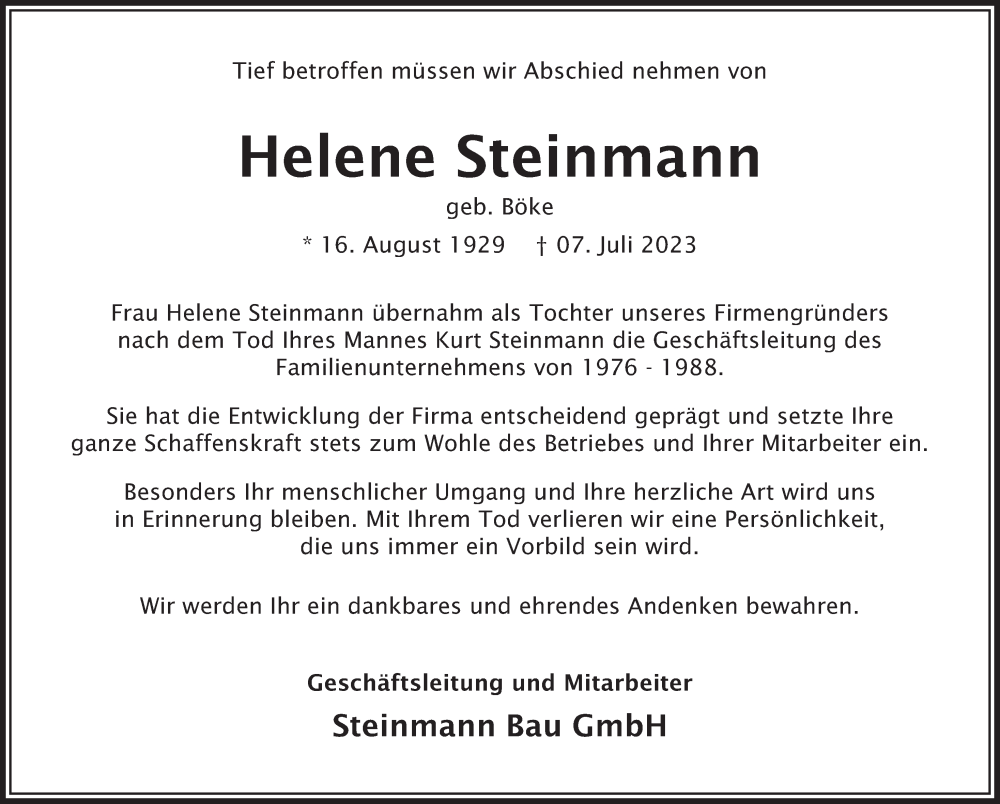 Tief betroffen müssen wir Abschied nehmen von

Helene Steinmann

geb. Böke

* 16. August 1929 † 07. Juli 2023

Frau Helene Steinmann übernahm als Tochter unseres Firmengründers nach dem Tod Ihres Mannes Kurt Steinmann die Geschäftsleitung des Familienunternehmens von 1976 - 1988.

Sie hat die Entwicklung der Firma entscheidend geprägt und setzte Ihre ganze Schaffenskraft stets zum Wohle des Betriebes und Ihrer Mitarbeiter ein.

Besonders Ihr menschlicher Umgang und Ihre herzliche Art wird uns in Erinnerung bleiben. Mit Ihrem Tod verlieren wir eine Persönlichkeit, die uns immer ein Vorbild sein wird.

Wir werden Ihr ein dankbares und ehrendes Andenken bewahren.

Geschäftsleitung und Mitarbeiter

Steinmann Bau GmbH